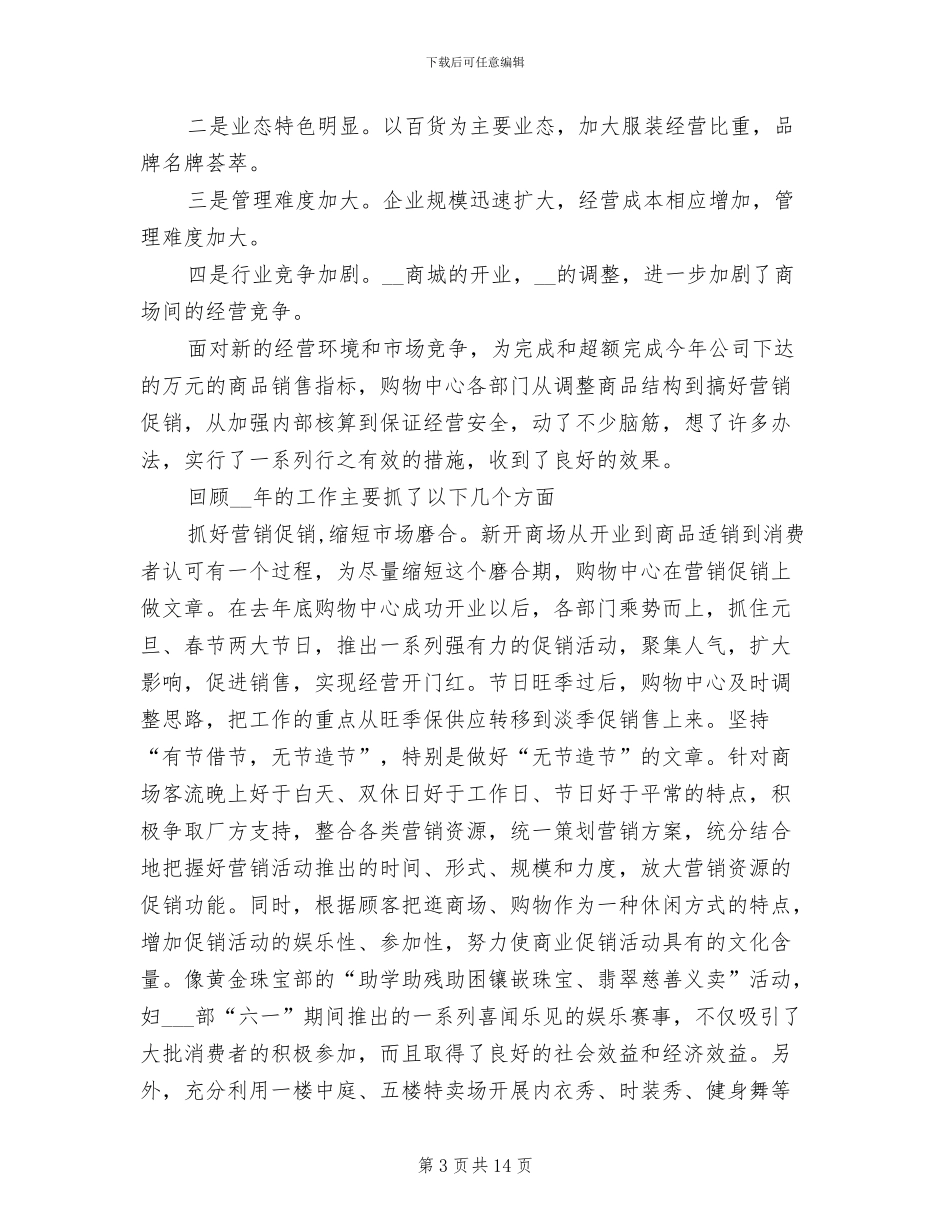 下载后可任意编辑

二是业态特色明显。以百货为主要业态，加大服装经营比重，品牌名牌荟萃。

三是管理难度加大。企业规模迅速扩大，经营成本相应增加，管理难度加大。

四是行业竞争加剧。__商城的开业，__的调整，进一步加剧了商场间的经营竞争。

面对新的经营环境和市场竞争，为完成和超额完成今年公司下达的万元的商品销售指标，购物中心各部门从调整商品结构到搞好营销促销，从加强内部核算到保证经营安全，动了不少脑筋，想了许多办法，实行了一系列行之有效的措施，收到了良好的效果。

回顾__年的工作主要抓了以下几个方面

抓好营销促销，缩短市场磨合。新开商场从开业到商品适销到消费者认可有一个过程，为尽量缩短这个磨合期，购物中心在营销促销上做文章。在去年底购物中心成功开业以后，各部门乘势而上，抓住元旦、春节两大节日，推出一系列强有力的促销活动，聚集人气，扩大影响，促进销售，实现经营开门红。节日旺季过后，购物中心及时调整思路，把工作的重点从旺季保供应转移到淡季促销售上来。坚持“有节借节，无节造节”，特别是做好“无节造节”的文章。针对商场客流晚上好于白天、双休日好于工作日、节日好于平常的特点，积极争取厂方支持，整合各类营销资源，统一策划营销方案，统分结合地把握好营销活动推出的时间、形式、规模和力度，放大营销资源的促销功能。同时，根据顾客把逛商场、购物作为一种休闲方式的特点，增加促销活动的娱乐性、参加性，努力使商业促销活动具有的文化含量。像黄金珠宝部的“助学助残助困镶嵌珠宝、翡翠慈善义卖”活动，妇___部“六一”期间推出的一系列喜闻乐见的娱乐赛事，不仅吸引了大批消费者的积极参加，而且取得了良好的社会效益和经济效益。另外，充分利用一楼中庭、五楼特卖场开展内衣秀、时装秀、健身舞等

第 3 页 共 14 页